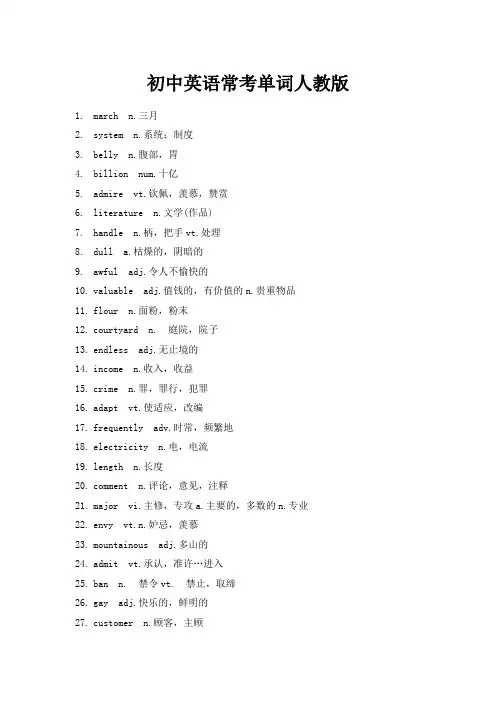 初中英语常考单词人教版

1. march n.三月
2. system n.系统；制度
3. belly n.腹部，胃
4. billion num.十亿
5. admire vt.钦佩，羡慕，赞赏
6. literature n.文学(作品)
7. handle n.柄，把手 vt.处理
8. dull a.枯燥的，阴暗的
9. awful adj.令人不愉快的
10. valuable adj.值钱的，有价值的 n.贵重物品
11. flour n.面粉，粉末
12. courtyard n. 庭院，院子
13. endless adj.无止境的
14. income n.收入，收益
15. crime n.罪，罪行，犯罪
16. adapt vt.使适应，改编
17. frequently adv.时常，频繁地
18. electricity n.电，电流
19. length n.长度
20. comment n.评论，意见，注释
21. major vi.主修，专攻 a.主要的，多数的 n.专业
22. envy vt.n.妒忌，羡慕
23. mountainous adj.多山的
24. admit vt.承认，准许…进入
25. ban n. 禁令 vt. 禁止，取缔
26. gay adj.快乐的，鲜明的
27. customer n.顾客，主顾